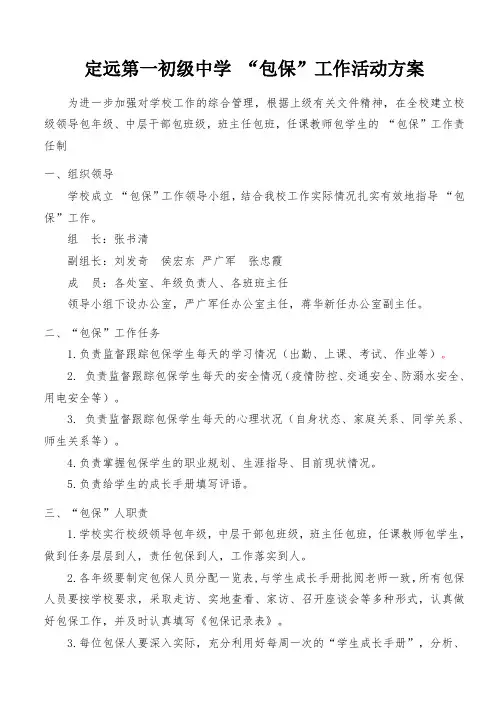 定远第一初级中学 “包保”工作活动方案

为进一步加强对学校工作的综合管理，根据上级有关文件精神，在全校建立校级领导包年级、中层干部包班级，班主任包班，任课教师包学生的 “包保”工作责任制

一、组织领导

学校成立 “包保”工作领导小组，结合我校工作实际情况扎实有效地指导 “包保”工作。

组　长：张书清

副组长：刘发奇　侯宏东　严广军　张忠霞

成　员：各处室、年级负责人、各班班主任

领导小组下设办公室，严广军任办公室主任，蒋华新任办公室副主任。

二、“包保”工作任务

1.负责监督跟踪包保学生每天的学习情况（出勤、上课、考试、作业等）。

2. 负责监督跟踪包保学生每天的安全情况（疫情防控、交通安全、防溺水安全、用电安全等）。

3. 负责监督跟踪包保学生每天的心理状况（自身状态、家庭关系、同学关系、师生关系等）。

4.负责掌握包保学生的职业规划、生涯指导、目前现状情况。

5.负责给学生的成长手册填写评语。

三、“包保”人职责

1.学校实行校级领导包年级，中层干部包班级，班主任包班，任课教师包学生，做到任务层层到人，责任包保到人，工作落实到人。

2.各年级要制定包保人员分配一览表，与学生成长手册批阅老师一致，所有包保人员要按学校要求，采取走访、实地查看、家访、召开座谈会等多种形式，认真做好包保工作，并及时认真填写《包保记录表》。

3.每位包保人要深入实际，充分利用好每周一次的“学生成长手册”，分析、